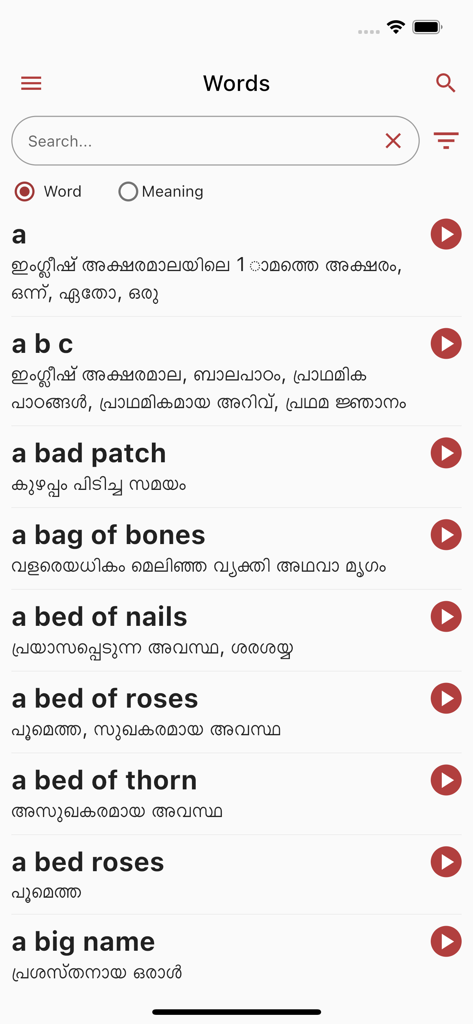 Words

Search...

Word Meaning

a
ഇംഗ്ലീഷ് അക്ഷരമാലയിലെ 1 ാമത്തെ അക്ഷരം, ഒന്ന്, ഏതോ, ഒരു

a b c
ഇംഗ്ലീഷ് അക്ഷരമാല, ബാലപാഠം, പ്രാഥമിക പാഠങ്ങൾ, പ്രാഥമികമായ അറിവ്, പ്രഥമ ജ്ഞാനം

a bad patch
കുഴപ്പം പിടിച്ച സമയം

a bag of bones
വളരെയധികം മെലിഞ്ഞ വ്യക്തി അഥവാ മൃഗം

a bed of nails
പ്രയാസപ്പെടുന്ന അവസ്ഥ, ശരശയ്യ

a bed of roses
പൂമെത്ത, സുഖകരമായ അവസ്ഥ

a bed of thorn
അസുഖകരമായ അവസ്ഥ

a bed roses
പൂമെത്ത

a big name
പ്രശസ്തനായ ഒരാൾ